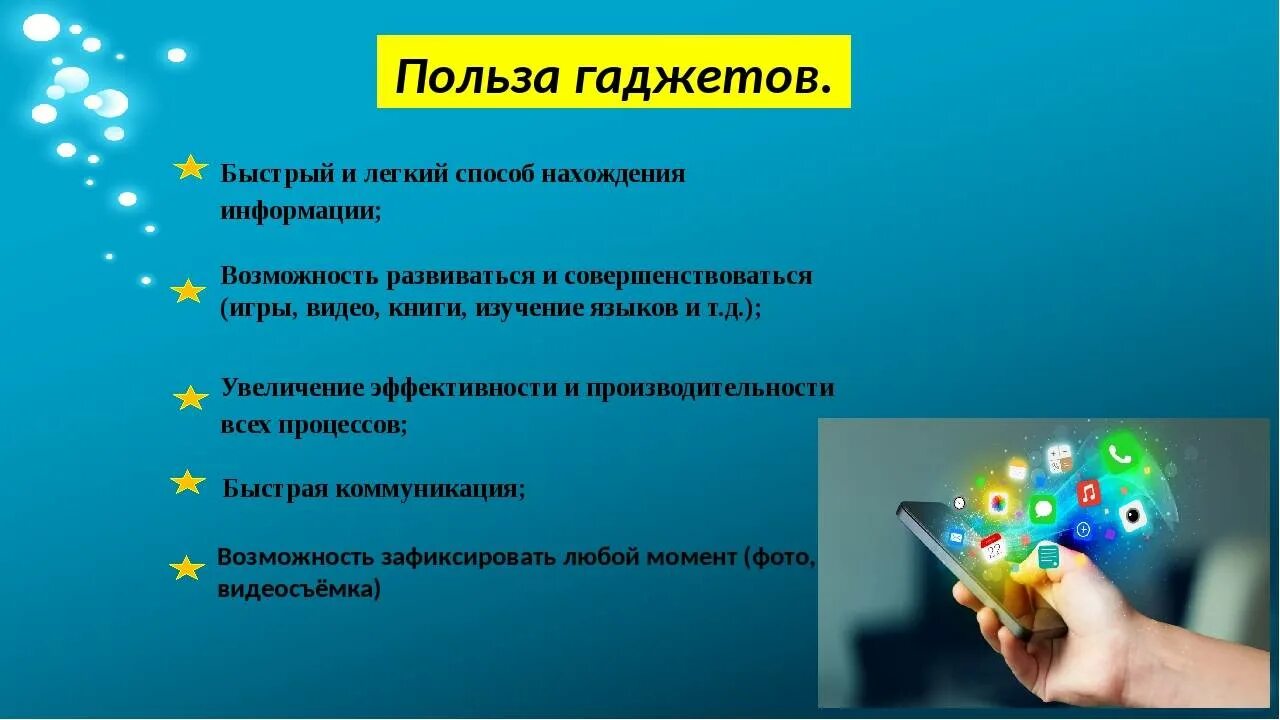 Польза гаджетов.

Быстрый и легкий способ нахождения информации;

Возможность развиваться и совершенствоваться (игры, видео, книги, изучение языков и т.д.);

Увеличение эффективности и производительности всех процессов;

Быстрая коммуникация;

Возможность зафиксировать любой момент (фото, видеосъёмка)